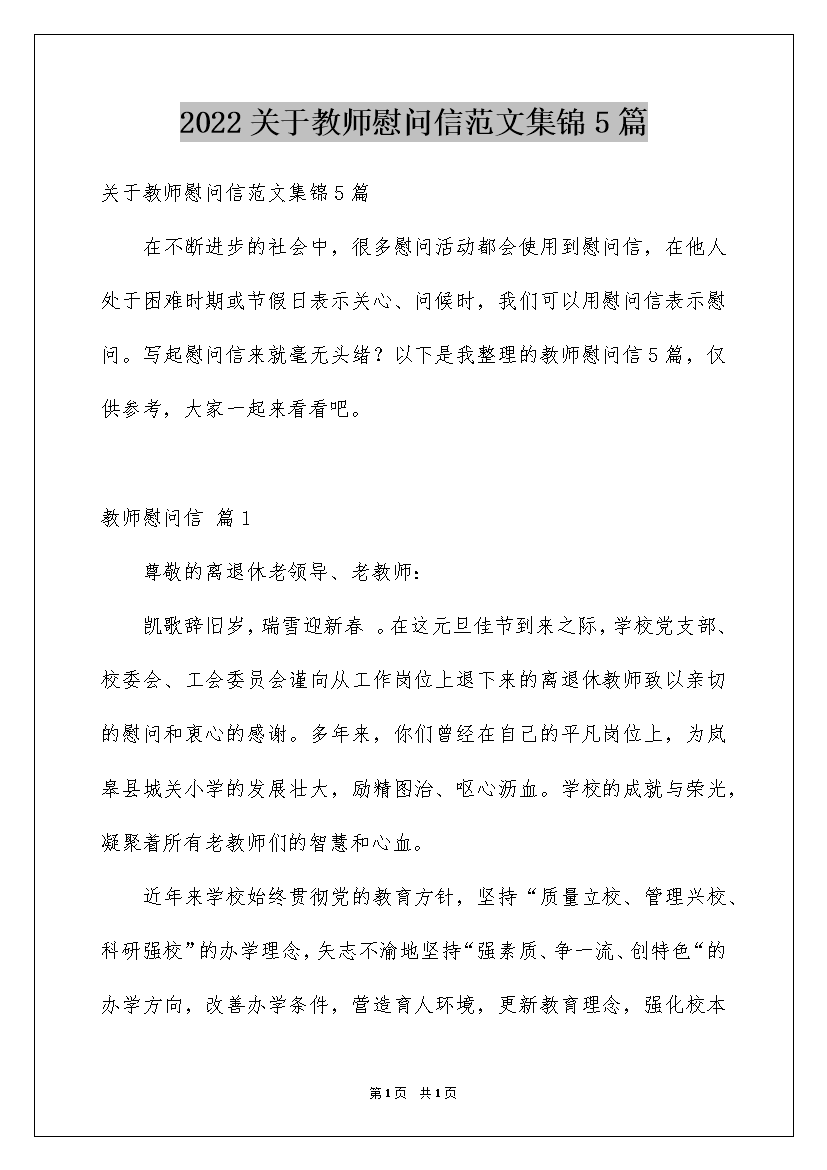 2022关于教师慰问信范文集锦5篇

关于教师慰问信范文集锦5篇

在不断进步的社会中，很多慰问活动都会使用到慰问信，在他人处于困难时期或节假日表示关心、问候时，我们可以用慰问信表示慰问。写起慰问信来就毫无头绪？以下是我整理的教师慰问信5篇，仅供参考，大家一起来看看吧。

教师慰问信 篇1

尊敬的离退休老领导、老教师：

凯歌辞旧岁，瑞雪迎新春 。在这元旦佳节到来之际，学校党支部、校委会、工会委员会谨向从工作岗位上退下来的离退休教师致以亲切的慰问和衷心的感谢。多年来，你们曾经在自己的平凡岗位上，为岚皋县城关小学的发展壮大，励精图治、呕心沥血。学校的成就与荣光，凝聚着所有老教师们的智慧和心血。

近年来学校始终贯彻党的教育方针，坚持“质量立校、管理兴校、科研强校”的办学理念，矢志不渝地坚持“强素质、争一流、创特色“的办学方向，改善办学条件，营造育人环境，更新教育理念，强化校本

第1页 共1页